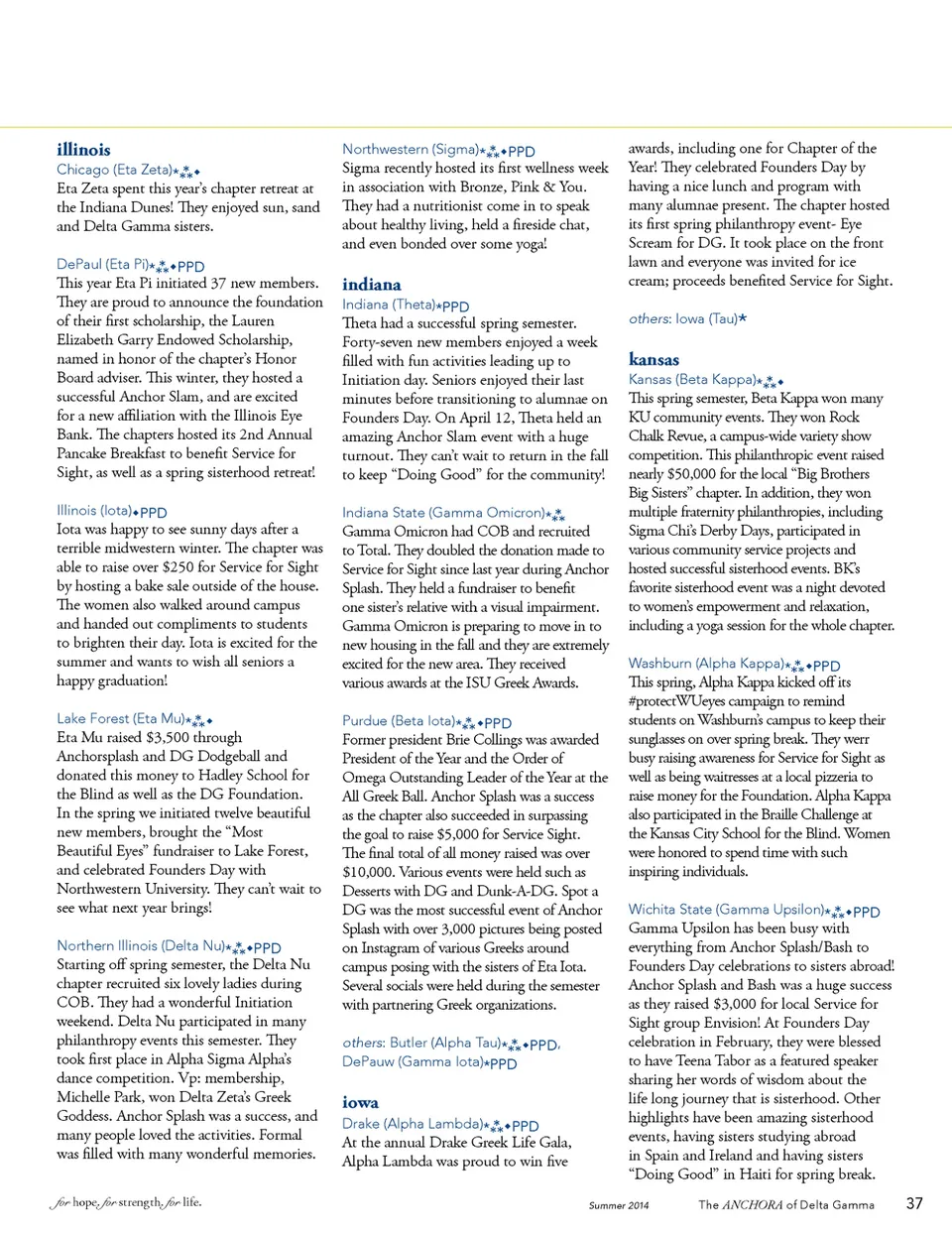 illinois

Chicago (Eta Zeta)★⁂◆
Eta Zeta spent this year's chapter retreat at the Indiana Dunes! They enjoyed sun, sand and Delta Gamma sisters.

DePaul (Eta Pi)★⁂◆PPD
This year Eta Pi initiated 37 new members. They are proud to announce the foundation of their first scholarship, the Lauren Elizabeth Garry Endowed Scholarship, named in honor of the chapter's Honor Board adviser. This winter, they hosted a successful Anchor Slam, and are excited for a new affiliation with the Illinois Eye Bank. The chapters hosted its 2nd Annual Pancake Breakfast to benefit Service for Sight, as well as a spring sisterhood retreat!

Illinois (Iota)◆PPD
Iota was happy to see sunny days after a terrible midwestern winter. The chapter was able to raise over $250 for Service for Sight by hosting a bake sale outside of the house. The women also walked around campus and handed out compliments to students to brighten their day. Iota is excited for the summer and wants to wish all seniors a happy graduation!

Lake Forest (Eta Mu)★⁂◆
Eta Mu raised $3,500 through Anchorsplash and DG Dodgeball and donated this money to Hadley School for the Blind as well as the DG Foundation. In the spring we initiated twelve beautiful new members, brought the "Most Beautiful Eyes" fundraiser to Lake Forest, and celebrated Founders Day with Northwestern University. They can't wait to see what next year brings!

Northern Illinois (Delta Nu)★⁂◆PPD
Starting off spring semester, the Delta Nu chapter recruited six lovely ladies during COB. They had a wonderful Initiation weekend. Delta Nu participated in many philanthropy events this semester. They took first place in Alpha Sigma Alpha's dance competition. Vp: membership, Michelle Park, won Delta Zeta's Greek Goddess. Anchor Splash was a success, and many people loved the activities. Formal was filled with many wonderful memories.

Northwestern (Sigma)★⁂◆PPD
Sigma recently hosted its first wellness week in association with Bronze, Pink & You. They had a nutritionist come in to speak about healthy living, held a fireside chat, and even bonded over some yoga!

indiana

Indiana (Theta)★PPD
Theta had a successful spring semester. Forty-seven new members enjoyed a week filled with fun activities leading up to Initiation day. Seniors enjoyed their last minutes before transitioning to alumnae on Founders Day. On April 12, Theta held an amazing Anchor Slam event with a huge turnout. They can't wait to return in the fall to keep "Doing Good" for the community!

Indiana State (Gamma Omicron)★⁂
Gamma Omicron had COB and recruited to Total. They doubled the donation made to Service for Sight since last year during Anchor Splash. They held a fundraiser to benefit one sister's relative with a visual impairment. Gamma Omicron is preparing to move in to new housing in the fall and they are extremely excited for the new area. They received various awards at the ISU Greek Awards.

Purdue (Beta Iota)★⁂◆PPD
Former president Brie Collings was awarded President of the Year and the Order of Omega Outstanding Leader of the Year at the All Greek Ball. Anchor Splash was a success as the chapter also succeeded in surpassing the goal to raise $5,000 for Service Sight. The final total of all money raised was over $10,000. Various events were held such as Desserts with DG and Dunk-A-DG. Spot a DG was the most successful event of Anchor Splash with over 3,000 pictures being posted on Instagram of various Greeks around campus posing with the sisters of Eta Iota. Several socials were held during the semester with partnering Greek organizations.

others: Butler (Alpha Tau)★⁂◆PPD, DePauw (Gamma Iota)★PPD

iowa

Drake (Alpha Lambda)★⁂◆PPD
At the annual Drake Greek Life Gala, Alpha Lambda was proud to win five awards, including one for Chapter of the Year! They celebrated Founders Day by having a nice lunch and program with many alumnae present. The chapter hosted its first spring philanthropy event- Eye Scream for DG. It took place on the front lawn and everyone was invited for ice cream; proceeds benefited Service for Sight.

others: Iowa (Tau)★

kansas

Kansas (Beta Kappa)★⁂◆
This spring semester, Beta Kappa won many KU community events. They won Rock Chalk Revue, a campus-wide variety show competition. This philanthropic event raised nearly $50,000 for the local "Big Brothers Big Sisters" chapter. In addition, they won multiple fraternity philanthropies, including Sigma Chi's Derby Days, participated in various community service projects and hosted successful sisterhood events. BK's favorite sisterhood event was a night devoted to women's empowerment and relaxation, including a yoga session for the whole chapter.

Washburn (Alpha Kappa)★⁂◆PPD
This spring, Alpha Kappa kicked off its #protectWUeyes campaign to remind students on Washburn's campus to keep their sunglasses on over spring break. They werr busy raising awareness for Service for Sight as well as being waitresses at a local pizzeria to raise money for the Foundation. Alpha Kappa also participated in the Braille Challenge at the Kansas City School for the Blind. Women were honored to spend time with such inspiring individuals.

Wichita State (Gamma Upsilon)★⁂◆PPD
Gamma Upsilon has been busy with everything from Anchor Splash/Bash to Founders Day celebrations to sisters abroad! Anchor Splash and Bash was a huge success as they raised $3,000 for local Service for Sight group Envision! At Founders Day celebration in February, they were blessed to have Teena Tabor as a featured speaker sharing her words of wisdom about the life long journey that is sisterhood. Other highlights have been amazing sisterhood events, having sisters studying abroad in Spain and Ireland and having sisters "Doing Good" in Haiti for spring break.

for hope. for strength. for life.    Summer 2014    The ANCHORA of Delta Gamma    37